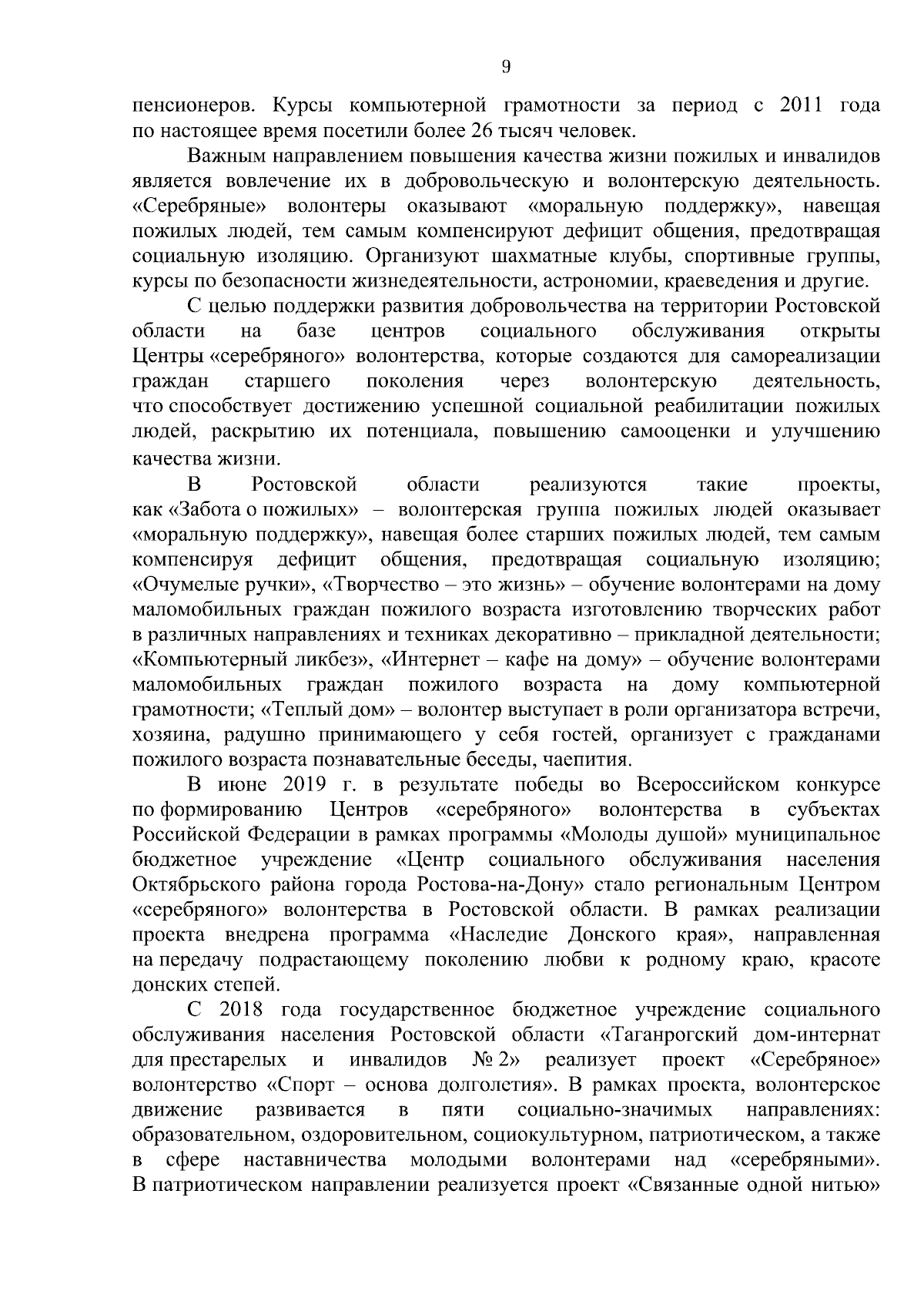 9

пенсионеров. Курсы компьютерной грамотности за период с 2011 года по настоящее время посетили более 26 тысяч человек.

Важным направлением повышения качества жизни пожилых и инвалидов является вовлечение их в добровольческую и волонтерскую деятельность. «Серебряные» волонтеры оказывают «моральную поддержку», навещая пожилых людей, тем самым компенсируют дефицит общения, предотвращая социальную изоляцию. Организуют шахматные клубы, спортивные группы, курсы по безопасности жизнедеятельности, астрономии, краеведения и другие.

С целью поддержки развития добровольчества на территории Ростовской области на базе центров социального обслуживания открыты Центры «серебряного» волонтерства, которые создаются для самореализации граждан старшего поколения через волонтерскую деятельность, что способствует достижению успешной социальной реабилитации пожилых людей, раскрытию их потенциала, повышению самооценки и улучшению качества жизни.

В Ростовской области реализуются такие проекты, как «Забота о пожилых» – волонтерская группа пожилых людей оказывает «моральную поддержку», навещая более старших пожилых людей, тем самым компенсируя дефицит общения, предотвращая социальную изоляцию; «Очумелые ручки», «Творчество – это жизнь» – обучение волонтерами на дому маломобильных граждан пожилого возраста изготовлению творческих работ в различных направлениях и техниках декоративно – прикладной деятельности; «Компьютерный ликбез», «Интернет – кафе на дому» – обучение волонтерами маломобильных граждан пожилого возраста на дому компьютерной грамотности; «Теплый дом» – волонтер выступает в роли организатора встречи, хозяина, радушно принимающего у себя гостей, организует с гражданами пожилого возраста познавательные беседы, чаепития.

В июне 2019 г. в результате победы во Всероссийском конкурсе по формированию Центров «серебряного» волонтерства в субъектах Российской Федерации в рамках программы «Молоды душой» муниципальное бюджетное учреждение «Центр социального обслуживания населения Октябрьского района города Ростова-на-Дону» стало региональным Центром «серебряного» волонтерства в Ростовской области. В рамках реализации проекта внедрена программа «Наследие Донского края», направленная на передачу подрастающему поколению любви к родному краю, красоте донских степей.

С 2018 года государственное бюджетное учреждение социального обслуживания населения Ростовской области «Таганрогский дом-интернат для престарелых и инвалидов № 2» реализует проект «Серебряное» волонтерство «Спорт – основа долголетия». В рамках проекта, волонтерское движение развивается в пяти социально-значимых направлениях: образовательном, оздоровительном, социокультурном, патриотическом, а также в сфере наставничества молодыми волонтерами над «серебряными». В патриотическом направлении реализуется проект «Связанные одной нитью»